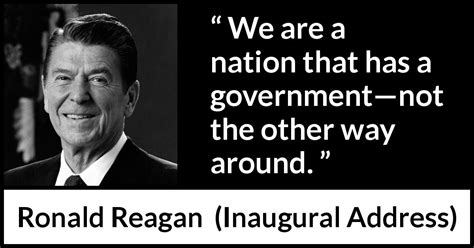 “ We are a nation that has a government—not the other way around. ”

Ronald Reagan (Inaugural Address)